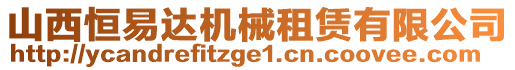 山西恒易达机械租赁有限公司
http://ycandrefitzge1.cn.coovee.com